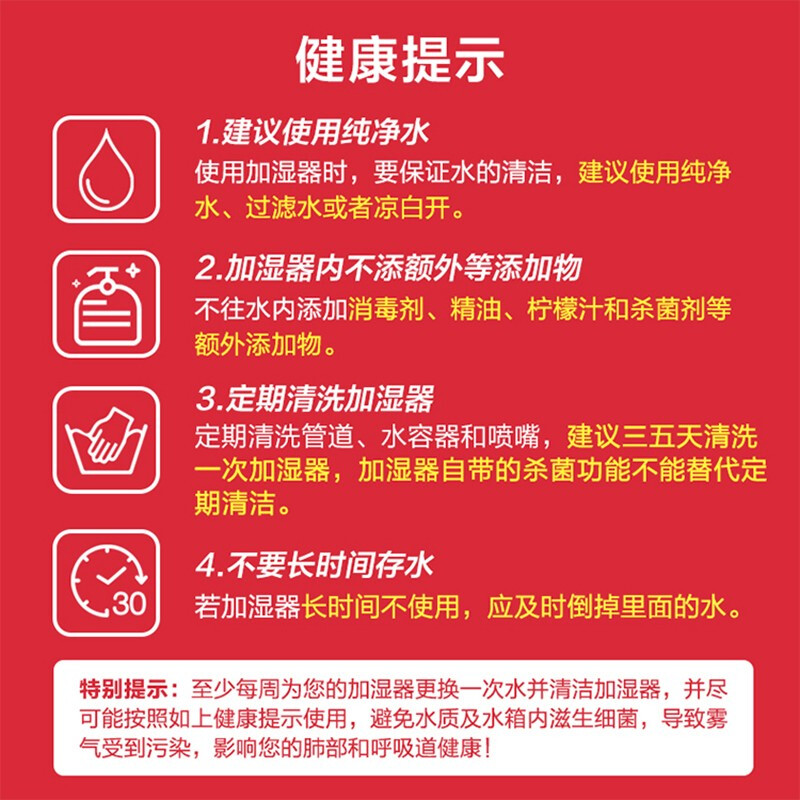 健康提示

1.建议使用纯净水
使用加湿器时，要保证水的清洁，建议使用纯净水、过滤水或者凉白开。

2.加湿器内不添额外等添加物
不往水内添加消毒剂、精油、柠檬汁和杀菌剂等额外添加物。

3.定期清洗加湿器
定期清洗管道、水容器和喷嘴，建议三五天清洗一次加湿器，加湿器自带的杀菌功能不能替代定期清洁。

30

4.不要长时间存水
若加湿器长时间不使用，应及时倒掉里面的水。

特别提示：至少每周为您的加湿器更换一次水并清洁加湿器，并尽可能按照如上健康提示使用，避免水质及水箱内滋生细菌，导致雾气受到污染，影响您的肺部和呼吸道健康！